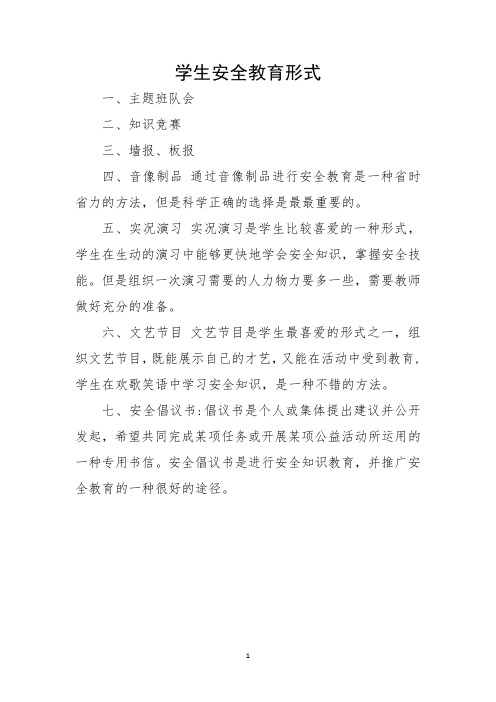 学生安全教育形式

一、主题班队会

二、知识竞赛

三、墙报、板报

四、音像制品 通过音像制品进行安全教育是一种省时省力的方法，但是科学正确的选择是最最重要的。

五、实况演习 实况演习是学生比较喜爱的一种形式，学生在生动的演习中能够更快地学会安全知识，掌握安全技能。但是组织一次演习需要的人力物力要多一些，需要教师做好充分的准备。

六、文艺节目 文艺节目是学生最喜爱的形式之一，组织文艺节目，既能展示自己的才艺，又能在活动中受到教育，学生在欢歌笑语中学习安全知识，是一种不错的方法。

七、安全倡议书：倡议书是个人或集体提出建议并公开发起，希望共同完成某项任务或开展某项公益活动所运用的一种专用书信。安全倡议书是进行安全知识教育，并推广安全教育的一种很好的途径。

1